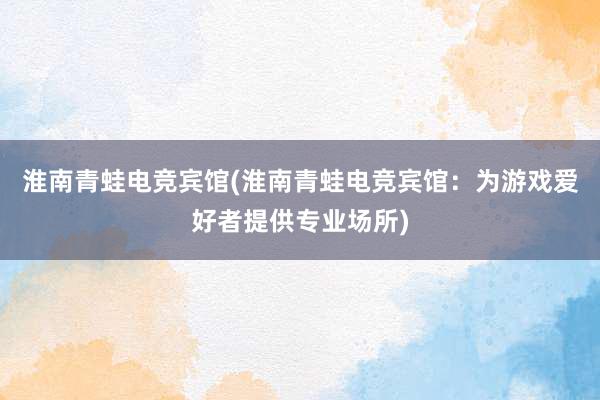 淮南青蛙电竞宾馆(淮南青蛙电竞宾馆：为游戏爱好者提供专业场所)